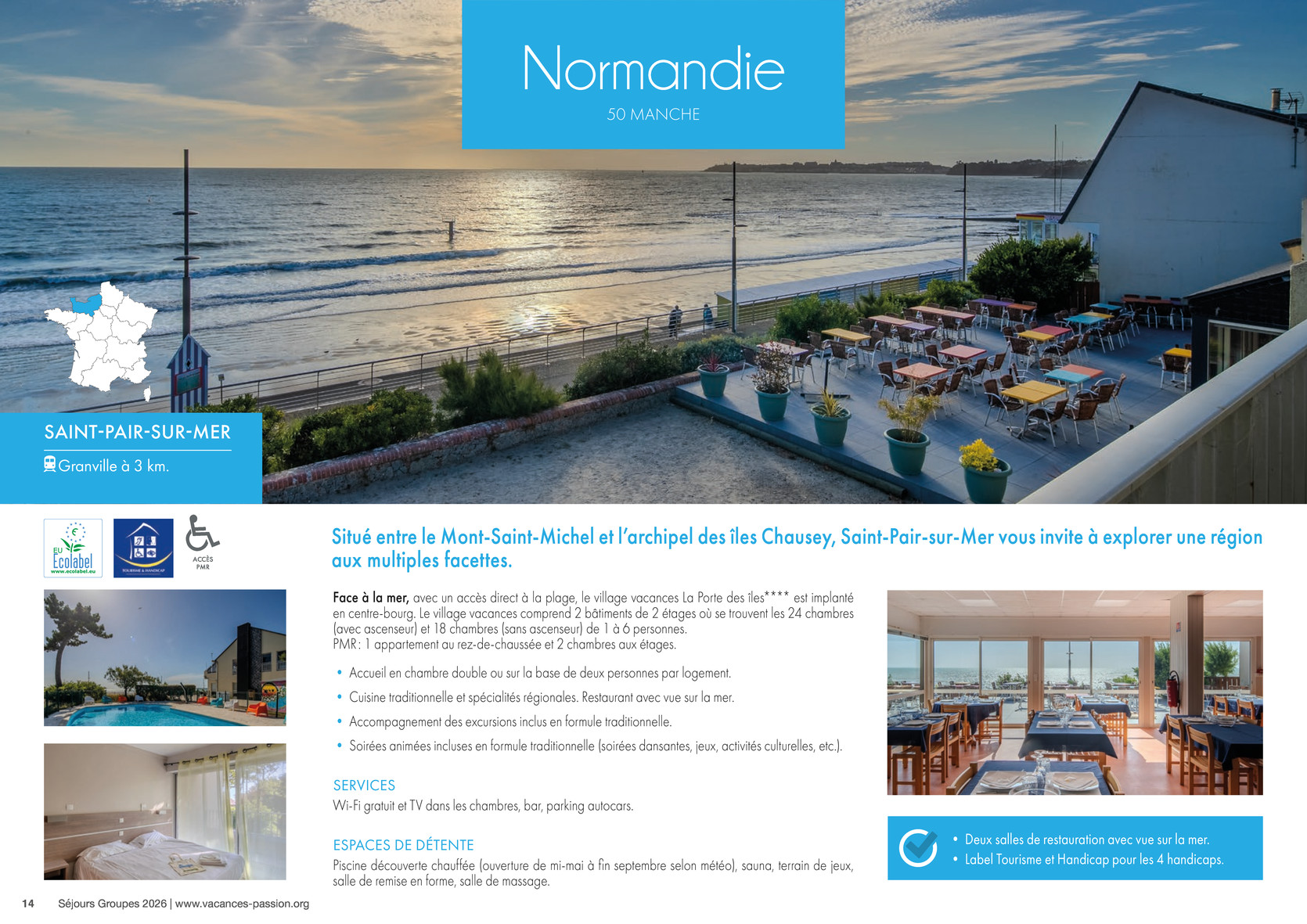 Normandie
50 MANCHE

SAINT-PAIR-SUR-MER

Granville à 3 km.

EU Ecolabel
www.ecolabel.eu

TOURISME & HANDICAP

ACCÈS PMR

Situé entre le Mont-Saint-Michel et l'archipel des îles Chausey, Saint-Pair-sur-Mer vous invite à explorer une région aux multiples facettes.

Face à la mer, avec un accès direct à la plage, le village vacances La Porte des îles**** est implanté en centre-bourg. Le village vacances comprend 2 bâtiments de 2 étages où se trouvent les 24 chambres (avec ascenseur) et 18 chambres (sans ascenseur) de 1 à 6 personnes.
PMR : 1 appartement au rez-de-chaussée et 2 chambres aux étages.

• Accueil en chambre double ou sur la base de deux personnes par logement.
• Cuisine traditionnelle et spécialités régionales. Restaurant avec vue sur la mer.
• Accompagnement des excursions inclus en formule traditionnelle.
• Soirées animées incluses en formule traditionnelle (soirées dansantes, jeux, activités culturelles, etc.).

SERVICES
Wi-Fi gratuit et TV dans les chambres, bar, parking autocars.

ESPACES DE DÉTENTE
Piscine découverte chauffée (ouverture de mi-mai à fin septembre selon météo), sauna, terrain de jeux, salle de remise en forme, salle de massage.

• Deux salles de restauration avec vue sur la mer.
• Label Tourisme et Handicap pour les 4 handicaps.

14 Séjours Groupes 2026 | www.vacances-passion.org